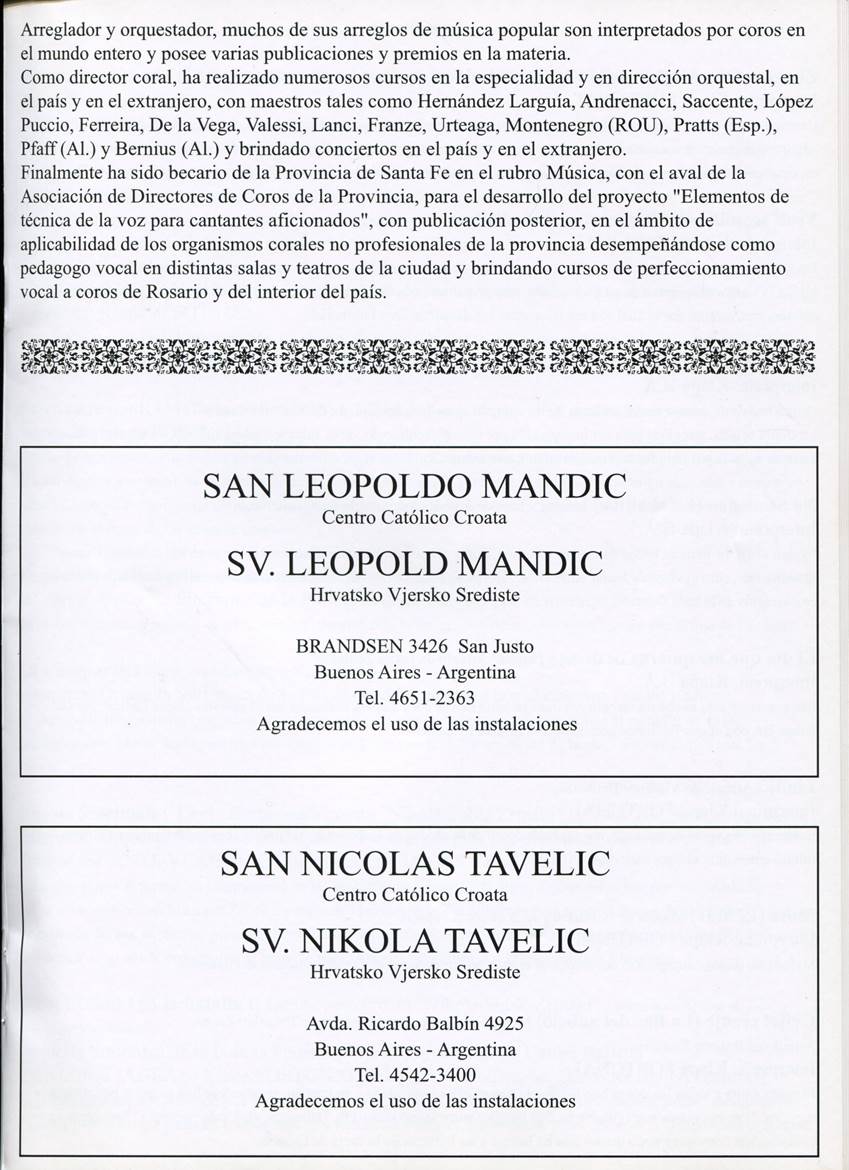 Arreglador y orquestador, muchos de sus arreglos de música popular son interpretados por coros en el mundo entero y posee varias publicaciones y premios en la materia.
Como director coral, ha realizado numerosos cursos en la especialidad y en dirección orquestal, en el país y en el extranjero, con maestros tales como Hernández Larguía, Andrenacci, Saccente, López Puccio, Ferreira, De la Vega, Valessi, Lanci, Franze, Urteaga, Montenegro (ROU), Pratts (Esp.), Pfaff (Al.) y Bernius (Al.) y brindado conciertos en el país y en el extranjero.
Finalmente ha sido becario de la Provincia de Santa Fe en el rubro Música, con el aval de la Asociación de Directores de Coros de la Provincia, para el desarrollo del proyecto "Elementos de técnica de la voz para cantantes aficionados", con publicación posterior, en el ámbito de aplicabilidad de los organismos corales no profesionales de la provincia desempeñándose como pedagogo vocal en distintas salas y teatros de la ciudad y brindando cursos de perfeccionamiento vocal a coros de Rosario y del interior del país.

SAN LEOPOLDO MANDIC
Centro Católico Croata
SV. LEOPOLD MANDIC
Hrvatsko Vjersko Srediste

BRANDSEN 3426 San Justo
Buenos Aires - Argentina
Tel. 4651-2363
Agradecemos el uso de las instalaciones

SAN NICOLAS TAVELIC
Centro Católico Croata
SV. NIKOLA TAVELIC
Hrvatsko Vjersko Srediste

Avda. Ricardo Balbín 4925
Buenos Aires - Argentina
Tel. 4542-3400
Agradecemos el uso de las instalaciones